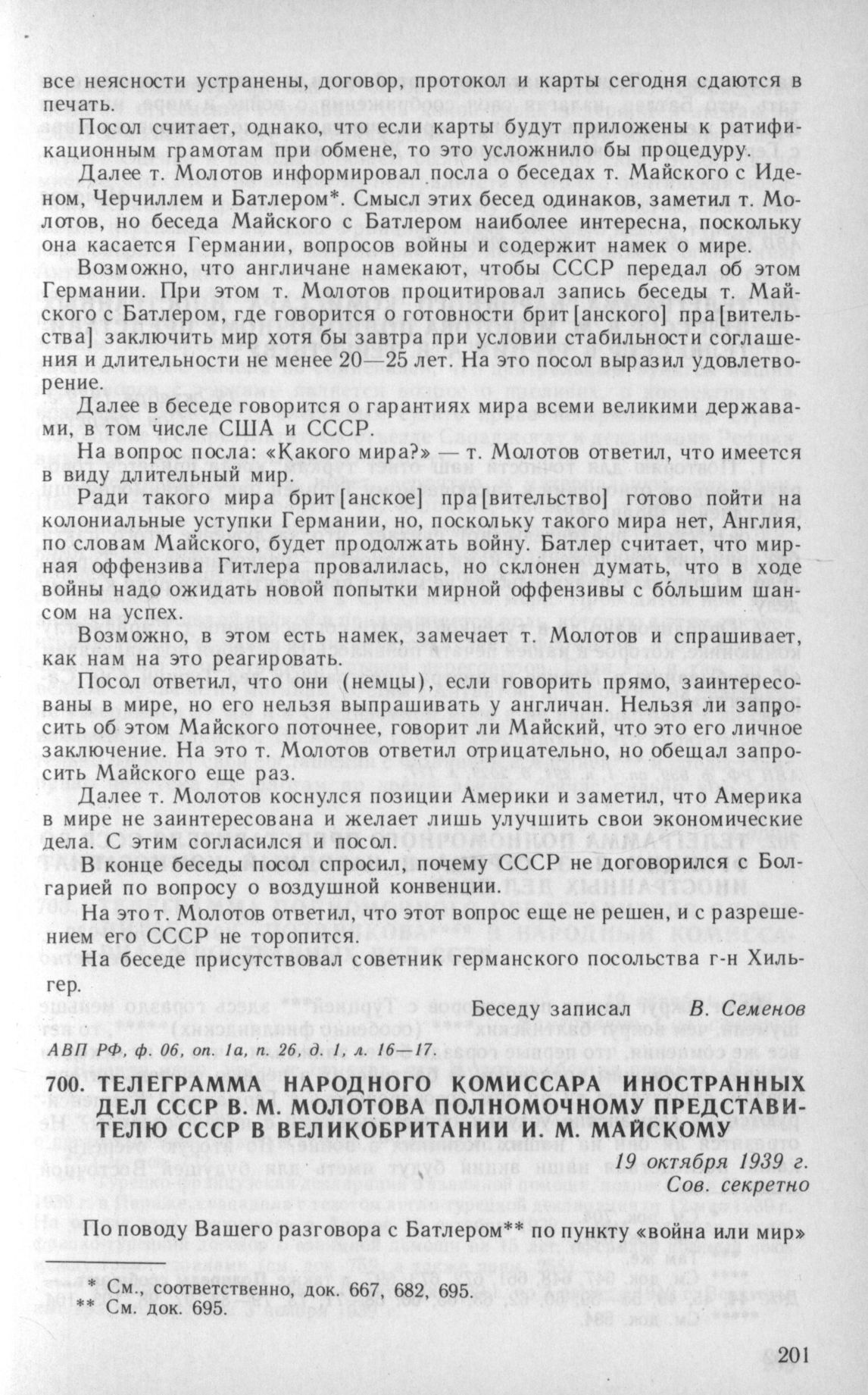 все неясности устранены, договор, протокол и карты сегодня сдаются в печать.

Посол считает, однако, что если карты будут приложены к ратификационным грамотам при обмене, то это усложнило бы процедуру.

Далее т. Молотов информировал посла о беседах т. Майского с Иденом, Черчиллем и Батлером*. Смысл этих бесед одинаков, заметил т. Молотов, но беседа Майского с Батлером наиболее интересна, поскольку она касается Германии, вопросов войны и содержит намек о мире.

Возможно, что англичане намекают, чтобы СССР передал об этом Германии. При этом т. Молотов процитировал запись беседы т. Майского с Батлером, где говорится о готовности брит[анского] пра[вительства] заключить мир хотя бы завтра при условии стабильности соглашения и длительности не менее 20—25 лет. На это посол выразил удовлетворение.

Далее в беседе говорится о гарантиях мира всеми великими державами, в том числе США и СССР.

На вопрос посла: «Какого мира?» — т. Молотов ответил, что имеется в виду длительный мир.

Ради такого мира брит[анское] пра[вительство] готово пойти на колониальные уступки Германии, но, поскольку такого мира нет, Англия, по словам Майского, будет продолжать войну. Батлер считает, что мирная оффензива Гитлера провалилась, но склонен думать, что в ходе войны надо ожидать новой попытки мирной оффензивы с бо́льшим шансом на успех.

Возможно, в этом есть намек, замечает т. Молотов и спрашивает, как нам на это реагировать.

Посол ответил, что они (немцы), если говорить прямо, заинтересованы в мире, но его нельзя выпрашивать у англичан. Нельзя ли запросить об этом Майского поточнее, говорит ли Майский, что это его личное заключение. На это т. Молотов ответил отрицательно, но обещал запросить Майского еще раз.

Далее т. Молотов коснулся позиции Америки и заметил, что Америка в мире не заинтересована и желает лишь улучшить свои экономические дела. С этим согласился и посол.

В конце беседы посол спросил, почему СССР не договорился с Болгарией по вопросу о воздушной конвенции.

На это т. Молотов ответил, что этот вопрос еще не решен, и с разрешением его СССР не торопится.

На беседе присутствовал советник германского посольства г-н Хильгер.

Беседу записал В. Семенов

АВП РФ, ф. 06, оп. 1а, п. 26, д. 1, л. 16—17.

700. ТЕЛЕГРАММА НАРОДНОГО КОМИССАРА ИНОСТРАННЫХ ДЕЛ СССР В. М. МОЛОТОВА ПОЛНОМОЧНОМУ ПРЕДСТАВИТЕЛЮ СССР В ВЕЛИКОБРИТАНИИ И. М. МАЙСКОМУ

19 октября 1939 г.
Сов. секретно

По поводу Вашего разговора с Батлером** по пункту «война или мир»

* См., соответственно, док. 667, 682, 695.
** См. док. 695.

201